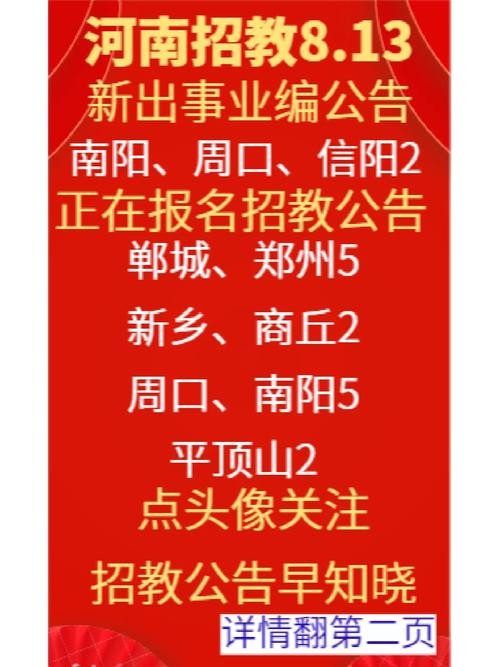 河南招教8.13
新出事业编公告
南阳、周口、信阳2
正在报名招教公告
郸城、郑州5
新乡、商丘2
周口、南阳5
平顶山2
点头像关注
招教公告早知晓
详情翻第二页